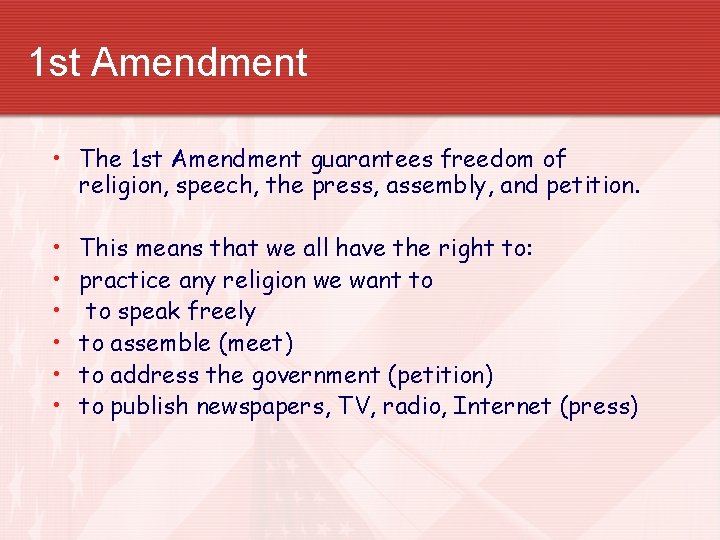 1st Amendment

• The 1st Amendment guarantees freedom of religion, speech, the press, assembly, and petition.

• This means that we all have the right to:
• practice any religion we want to
• to speak freely
• to assemble (meet)
• to address the government (petition)
• to publish newspapers, TV, radio, Internet (press)